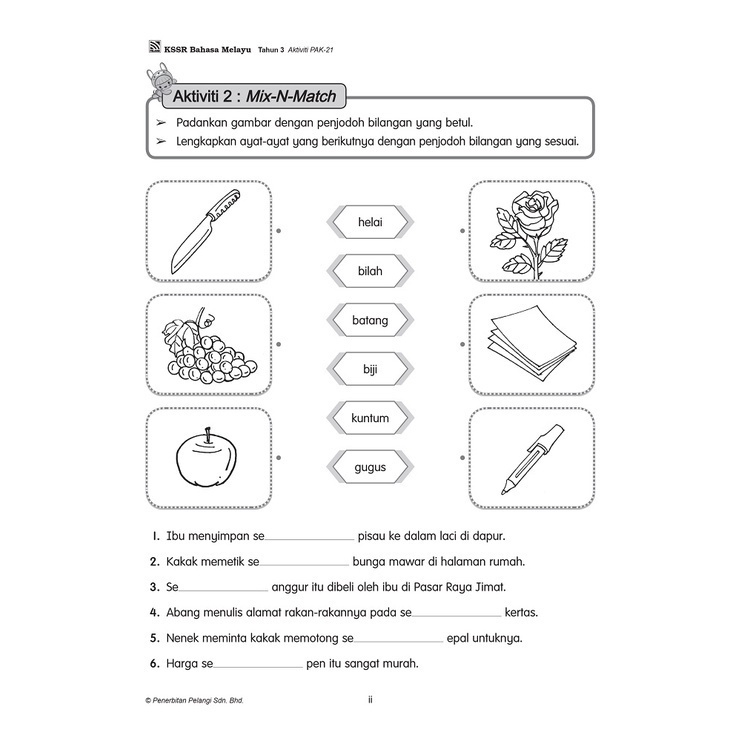 KSSR Bahasa Melayu Tahun 3 Aktiviti PAK-21

Aktiviti 2 : Mix-N-Match

➢ Padankan gambar dengan penjodoh bilangan yang betul.
➢ Lengkapkan ayat-ayat yang berikutnya dengan penjodoh bilangan yang sesuai.

helai

bilah

batang

biji

kuntum

gugus

1. Ibu menyimpan se__________ pisau ke dalam laci di dapur.

2. Kakak memetik se__________ bunga mawar di halaman rumah.

3. Se__________ anggur itu dibeli oleh ibu di Pasar Raya Jimat.

4. Abang menulis alamat rakan-rakannya pada se__________ kertas.

5. Nenek meminta kakak memotong se__________ epal untuknya.

6. Harga se__________ pen itu sangat murah.

© Penerbitan Pelangi Sdn. Bhd.

ii